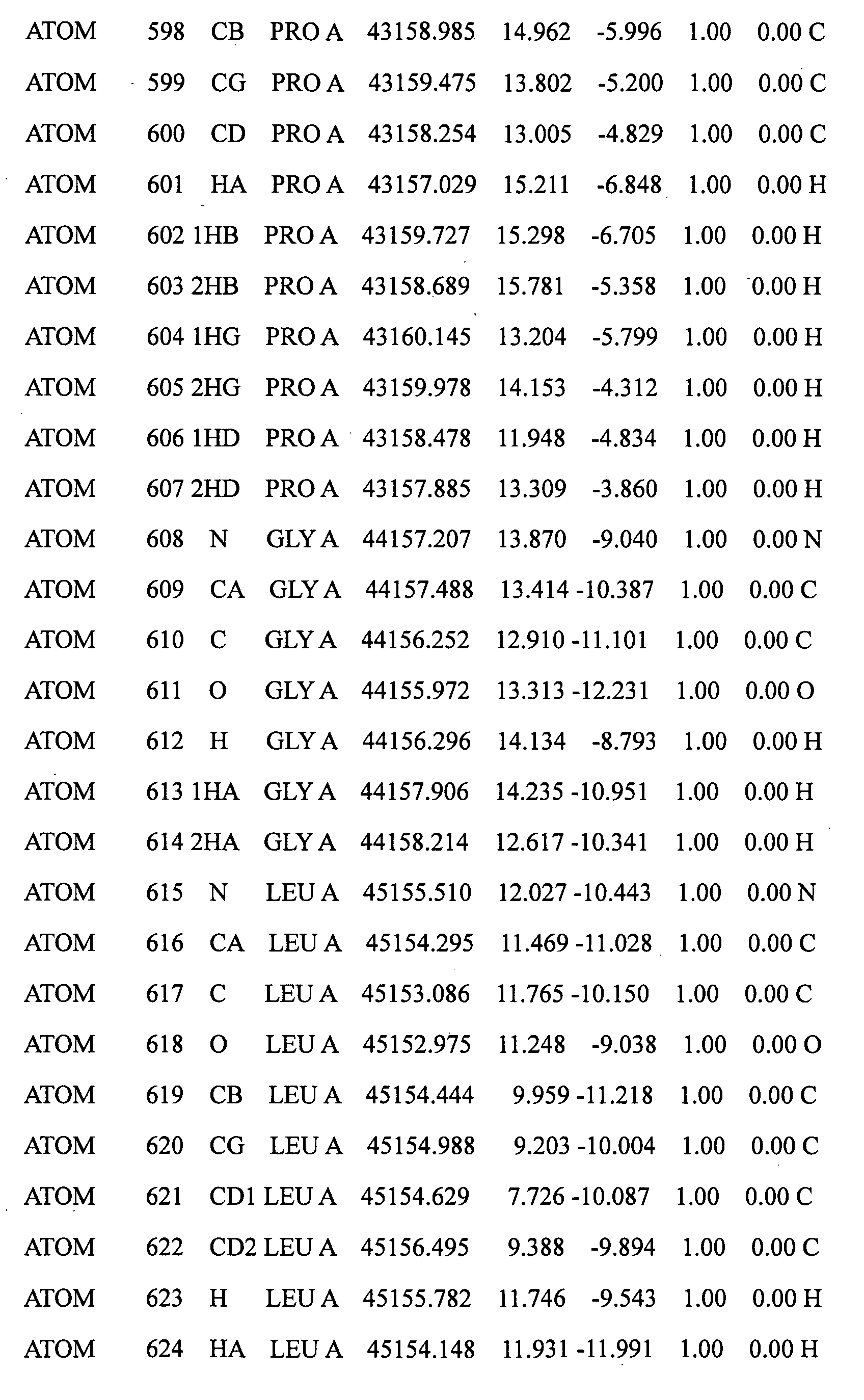 ATOM 598 CB PRO A 43158.985 14.962 -5.996 1.00 0.00 C
ATOM 599 CG PRO A 43159.475 13.802 -5.200 1.00 0.00 C
ATOM 600 CD PRO A 43158.254 13.005 -4.829 1.00 0.00 C
ATOM 601 HA PRO A 43157.029 15.211 -6.848 1.00 0.00 H
ATOM 602 1HB PRO A 43159.727 15.298 -6.705 1.00 0.00 H
ATOM 603 2HB PRO A 43158.689 15.781 -5.358 1.00 0.00 H
ATOM 604 1HG PRO A 43160.145 13.204 -5.799 1.00 0.00 H
ATOM 605 2HG PRO A 43159.978 14.153 -4.312 1.00 0.00 H
ATOM 606 1HD PRO A 43158.478 11.948 -4.834 1.00 0.00 H
ATOM 607 2HD PRO A 43157.885 13.309 -3.860 1.00 0.00 H
ATOM 608 N GLY A 44157.207 13.870 -9.040 1.00 0.00 N
ATOM 609 CA GLY A 44157.488 13.414 -10.387 1.00 0.00 C
ATOM 610 C GLY A 44156.252 12.910 -11.101 1.00 0.00 C
ATOM 611 O GLY A 44155.972 13.313 -12.231 1.00 0.00 O
ATOM 612 H GLY A 44156.296 14.134 -8.793 1.00 0.00 H
ATOM 613 1HA GLY A 44157.906 14.235 -10.951 1.00 0.00 H
ATOM 614 2HA GLY A 44158.214 12.617 -10.341 1.00 0.00 H
ATOM 615 N LEU A 45155.510 12.027 -10.443 1.00 0.00 N
ATOM 616 CA LEU A 45154.295 11.469 -11.028 1.00 0.00 C
ATOM 617 C LEU A 45153.086 11.765 -10.150 1.00 0.00 C
ATOM 618 O LEU A 45152.975 11.248 -9.038 1.00 0.00 O
ATOM 619 CB LEU A 45154.444 9.959 -11.218 1.00 0.00 C
ATOM 620 CG LEU A 45154.988 9.203 -10.004 1.00 0.00 C
ATOM 621 CD1 LEU A 45154.629 7.726 -10.087 1.00 0.00 C
ATOM 622 CD2 LEU A 45156.495 9.388 -9.894 1.00 0.00 C
ATOM 623 H LEU A 45155.782 11.746 -9.543 1.00 0.00 H
ATOM 624 HA LEU A 45154.148 11.931 -11.991 1.00 0.00 H